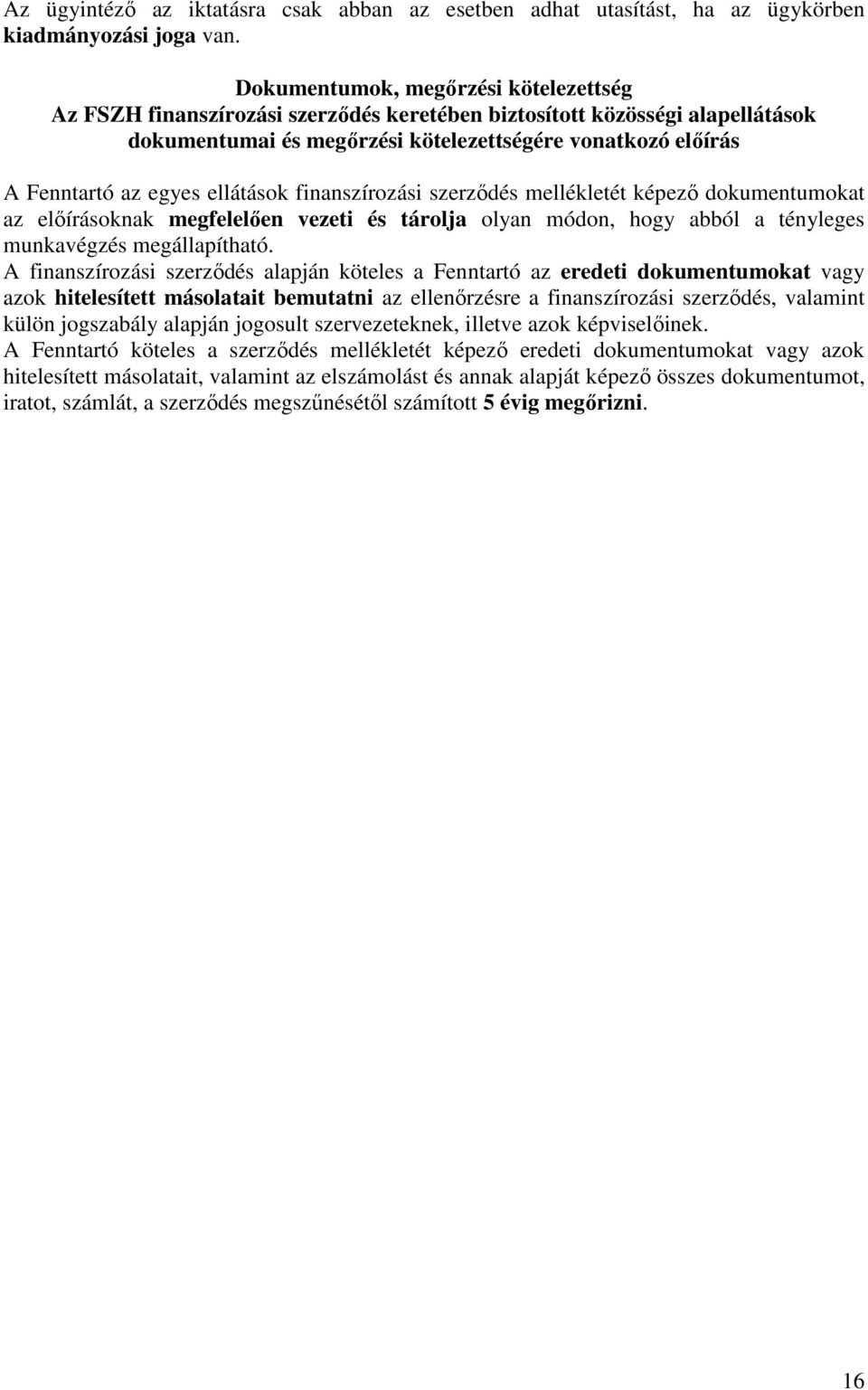 Az ügyintéző az iktatásra csak abban az esetben adhat utasítást, ha az ügykörben kiadmányozási joga van.

Dokumentumok, megőrzési kötelezettség
Az FSZH finanszírozási szerződés keretében biztosított közösségi alapellátások dokumentumai és megőrzési kötelezettségére vonatkozó előírás

A Fenntartó az egyes ellátások finanszírozási szerződés mellékletét képező dokumentumokat az előírásoknak megfelelően vezeti és tárolja olyan módon, hogy abból a tényleges munkavégzés megállapítható.
A finanszírozási szerződés alapján köteles a Fenntartó az eredeti dokumentumokat vagy azok hitelesített másolatait bemutatni az ellenőrzésre a finanszírozási szerződés, valamint külön jogszabály alapján jogosult szervezeteknek, illetve azok képviselőinek.
A Fenntartó köteles a szerződés mellékletét képező eredeti dokumentumokat vagy azok hitelesített másolatait, valamint az elszámolást és annak alapját képező összes dokumentumot, iratot, számlát, a szerződés megszűnésétől számított 5 évig megőrizni.

16